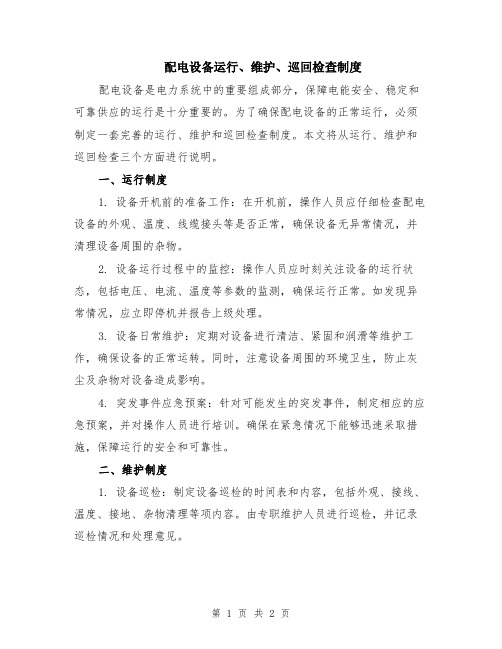 配电设备运行、维护、巡回检查制度

配电设备是电力系统中的重要组成部分，保障电能安全、稳定和可靠供应的运行是十分重要的。为了确保配电设备的正常运行，必须制定一套完善的运行、维护和巡回检查制度。本文将从运行、维护和巡回检查三个方面进行说明。

一、运行制度

1. 设备开机前的准备工作：在开机前，操作人员应仔细检查配电设备的外观、温度、线缆接头等是否正常，确保设备无异常情况，并清理设备周围的杂物。

2. 设备运行过程中的监控：操作人员应时刻关注设备的运行状态，包括电压、电流、温度等参数的监测，确保运行正常。如发现异常情况，应立即停机并报告上级处理。

3. 设备日常维护：定期对设备进行清洁、紧固和润滑等维护工作，确保设备的正常运转。同时，注意设备周围的环境卫生，防止灰尘及杂物对设备造成影响。

4. 突发事件应急预案：针对可能发生的突发事件，制定相应的应急预案，并对操作人员进行培训。确保在紧急情况下能够迅速采取措施，保障运行的安全和可靠性。

二、维护制度

1. 设备巡检：制定设备巡检的时间表和内容，包括外观、接线、温度、接地、杂物清理等项内容。由专职维护人员进行巡检，并记录巡检情况和处理意见。

第 1 页 共 2 页